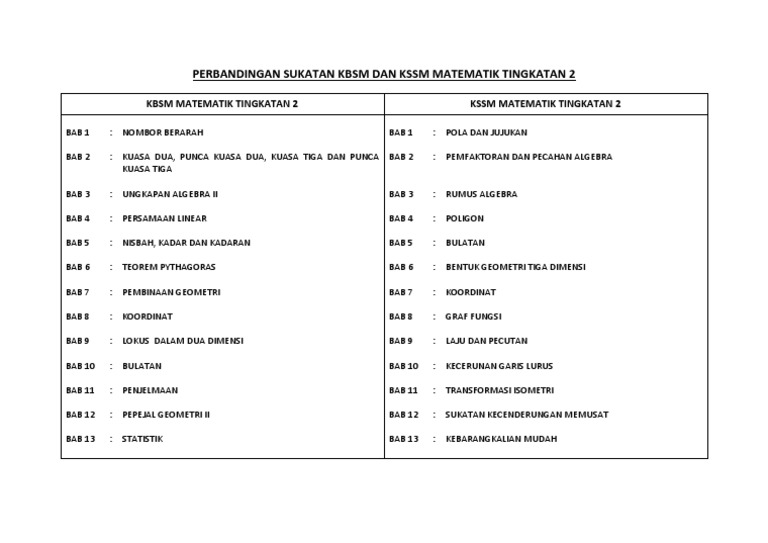 PERBANDINGAN SUKATAN KBSM DAN KSSM MATEMATIK TINGKATAN 2

| KBSM MATEMATIK TINGKATAN 2 | KSSM MATEMATIK TINGKATAN 2 |
|---|---|
| BAB 1 : NOMBOR BERARAH | BAB 1 : POLA DAN JUJUKAN |
| BAB 2 : KUASA DUA, PUNCA KUASA DUA, KUASA TIGA DAN PUNCA KUASA TIGA | BAB 2 : PEMFAKTORAN DAN PECAHAN ALGEBRA |
| BAB 3 : UNGKAPAN ALGEBRA II | BAB 3 : RUMUS ALGEBRA |
| BAB 4 : PERSAMAAN LINEAR | BAB 4 : POLIGON |
| BAB 5 : NISBAH, KADAR DAN KADARAN | BAB 5 : BULATAN |
| BAB 6 : TEOREM PYTHAGORAS | BAB 6 : BENTUK GEOMETRI TIGA DIMENSI |
| BAB 7 : PEMBINAAN GEOMETRI | BAB 7 : KOORDINAT |
| BAB 8 : KOORDINAT | BAB 8 : GRAF FUNGSI |
| BAB 9 : LOKUS DALAM DUA DIMENSI | BAB 9 : LAJU DAN PECUTAN |
| BAB 10 : BULATAN | BAB 10 : KECERUNAN GARIS LURUS |
| BAB 11 : PENJELMAAN | BAB 11 : TRANSFORMASI ISOMETRI |
| BAB 12 : PEPEJAL GEOMETRI II | BAB 12 : SUKATAN KECENDERUNGAN MEMUSAT |
| BAB 13 : STATISTIK | BAB 13 : KEBARANGKALIAN MUDAH |